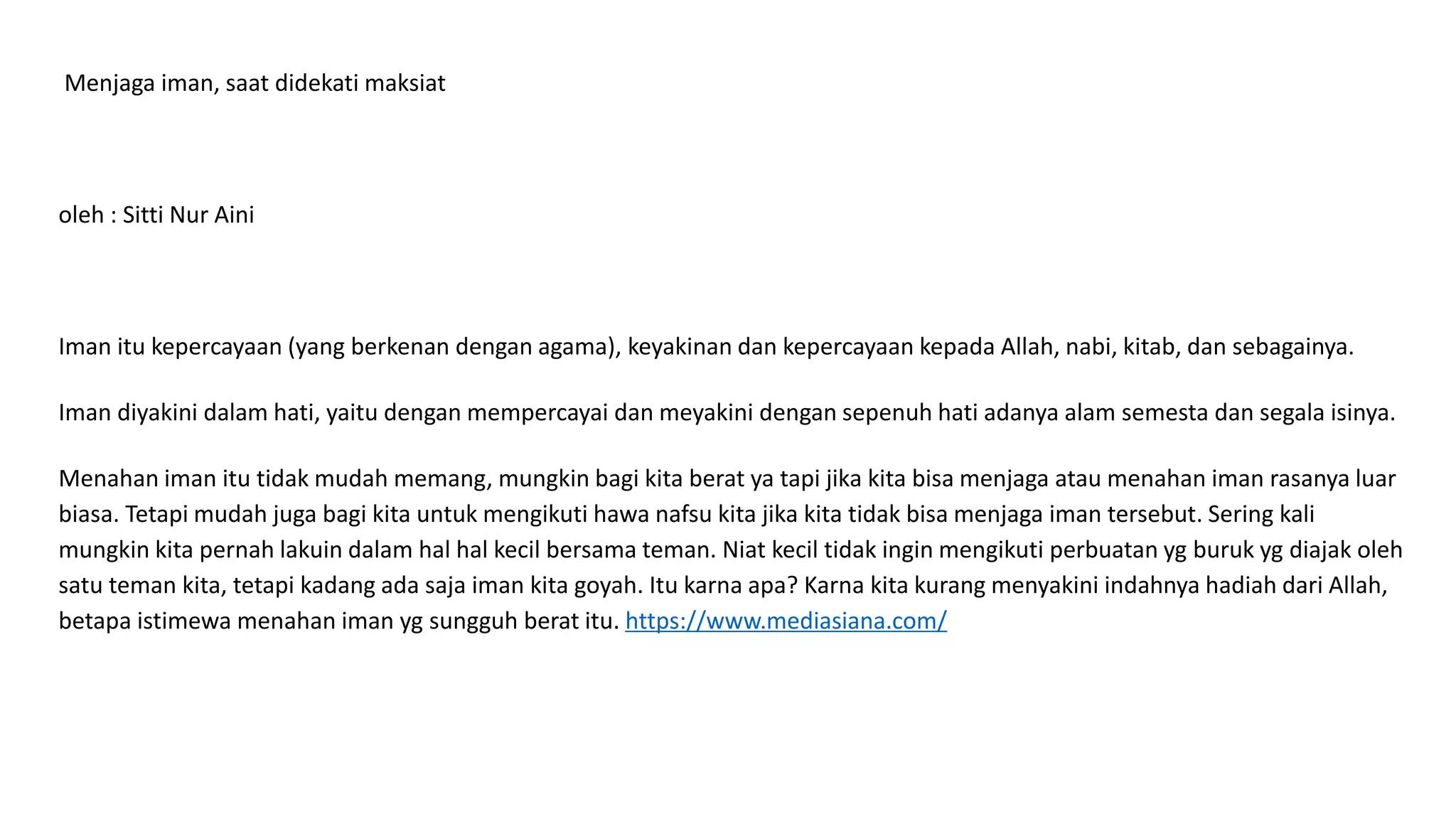 Menjaga iman, saat didekati maksiat

oleh : Sitti Nur Aini

Iman itu kepercayaan (yang berkenan dengan agama), keyakinan dan kepercayaan kepada Allah, nabi, kitab, dan sebagainya.

Iman diyakini dalam hati, yaitu dengan mempercayai dan meyakini dengan sepenuh hati adanya alam semesta dan segala isinya.

Menahan iman itu tidak mudah memang, mungkin bagi kita berat ya tapi jika kita bisa menjaga atau menahan iman rasanya luar biasa. Tetapi mudah juga bagi kita untuk mengikuti hawa nafsu kita jika kita tidak bisa menjaga iman tersebut. Sering kali mungkin kita pernah lakuin dalam hal hal kecil bersama teman. Niat kecil tidak ingin mengikuti perbuatan yg buruk yg diajak oleh satu teman kita, tetapi kadang ada saja iman kita goyah. Itu karna apa? Karna kita kurang menyakini indahnya hadiah dari Allah, betapa istimewa menahan iman yg sungguh berat itu. https://www.mediasiana.com/